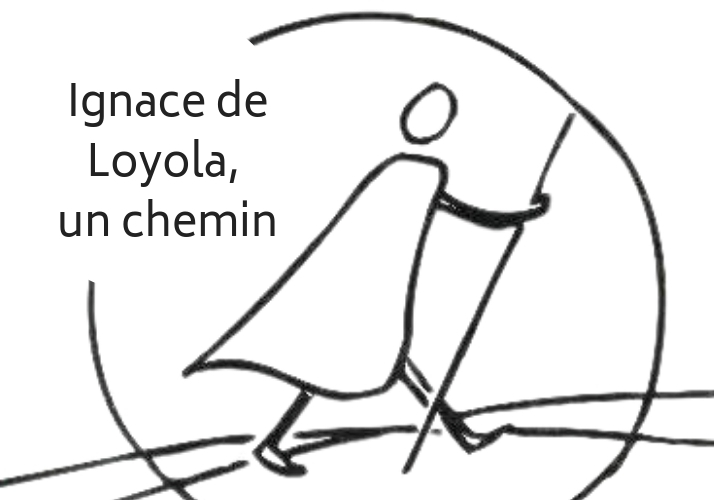 Ignace de Loyola, un chemin